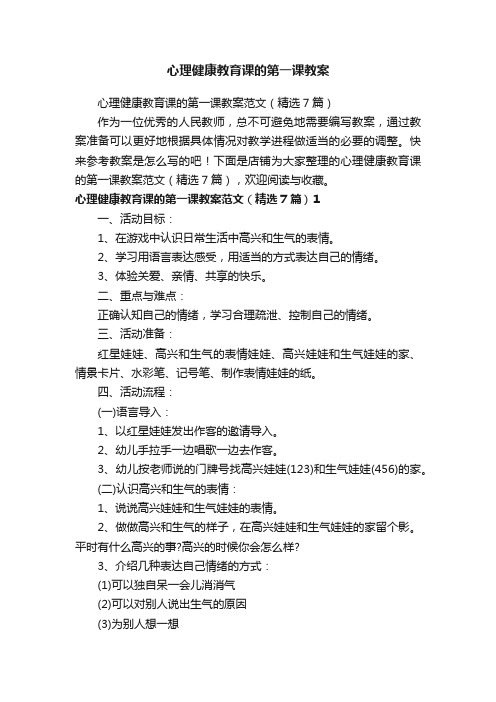 心理健康教育课的第一课教案

心理健康教育课的第一课教案范文（精选7篇）

作为一位优秀的人民教师，总不可避免地需要编写教案，通过教案准备可以更好地根据具体情况对教学进程做适当的必要的调整。快来参考教案是怎么写的吧！下面是店铺为大家整理的心理健康教育课的第一课教案范文（精选7篇），欢迎阅读与收藏。

心理健康教育课的第一课教案范文（精选7篇）1

一、活动目标：

1、在游戏中认识日常生活中高兴和生气的表情。

2、学习用语言表达感受，用适当的方式表达自己的情绪。

3、体验关爱、亲情、共享的快乐。

二、重点与难点：

正确认知自己的情绪，学习合理疏泄、控制自己的情绪。

三、活动准备：

红星娃娃、高兴和生气的表情娃娃、高兴娃娃和生气娃娃的家、情景卡片、水彩笔、记号笔、制作表情娃娃的纸。

四、活动流程：

(一)语言导入：

1、以红星娃娃发出作客的邀请导入。

2、幼儿手拉手一边唱歌一边去作客。

3、幼儿按老师说的门牌号找高兴娃娃(123)和生气娃娃(456)的家。

(二)认识高兴和生气的表情：

1、说说高兴娃娃和生气娃娃的表情。

2、做做高兴和生气的样子，在高兴娃娃和生气娃娃的家留个影。平时有什么高兴的事?高兴的时候你会怎么样?

3、介绍几种表达自己情绪的方式：

(1)可以独自呆一会儿消消气

(2)可以对别人说出生气的原因

(3)为别人想一想